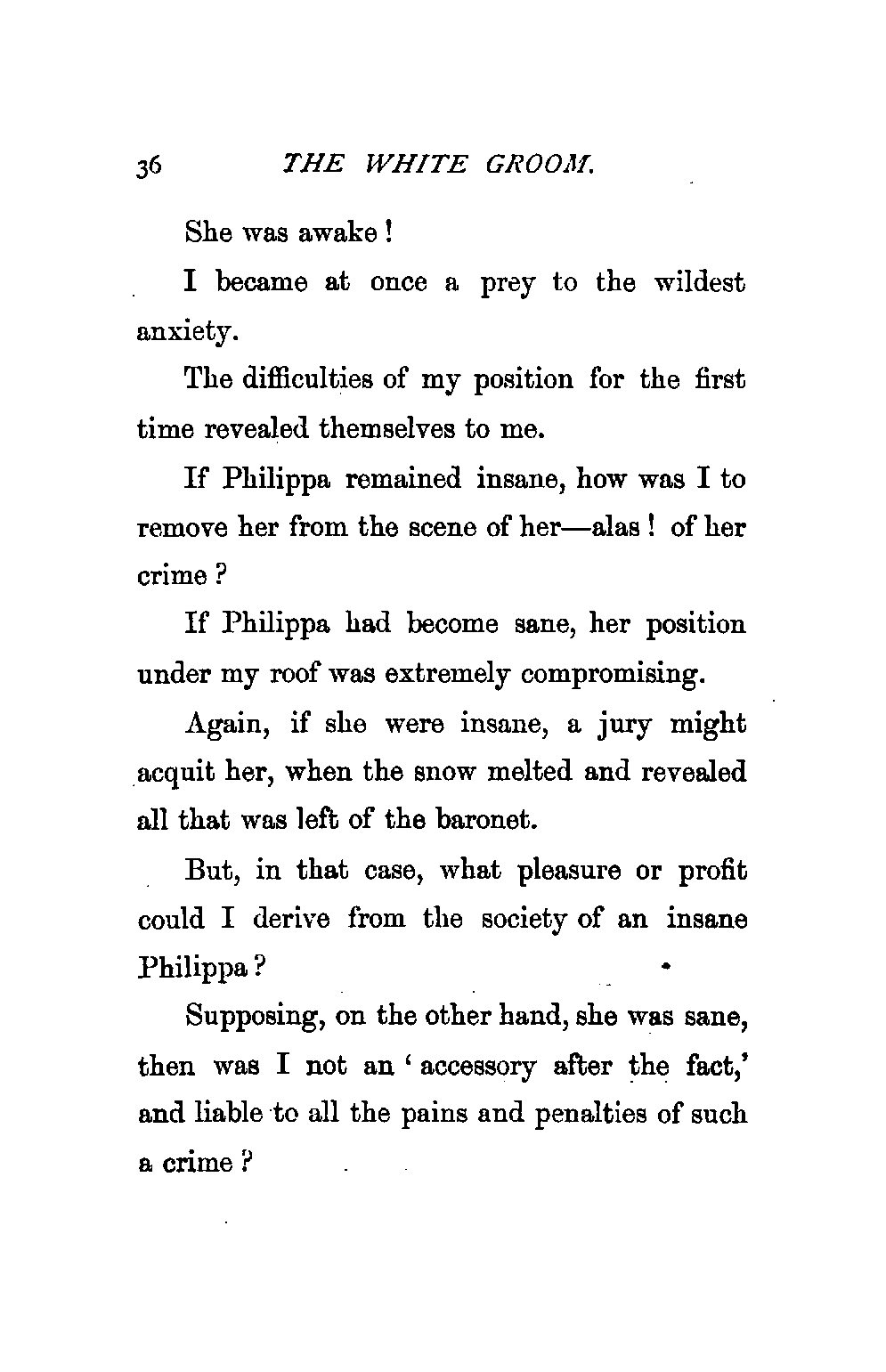 36 THE WHITE GROOM.

She was awake!

I became at once a prey to the wildest anxiety.

The difficulties of my position for the first time revealed themselves to me.

If Philippa remained insane, how was I to remove her from the scene of her—alas! of her crime?

If Philippa had become sane, her position under my roof was extremely compromising.

Again, if she were insane, a jury might acquit her, when the snow melted and revealed all that was left of the baronet.

But, in that case, what pleasure or profit could I derive from the society of an insane Philippa?

Supposing, on the other hand, she was sane, then was I not an 'accessory after the fact,' and liable to all the pains and penalties of such a crime?